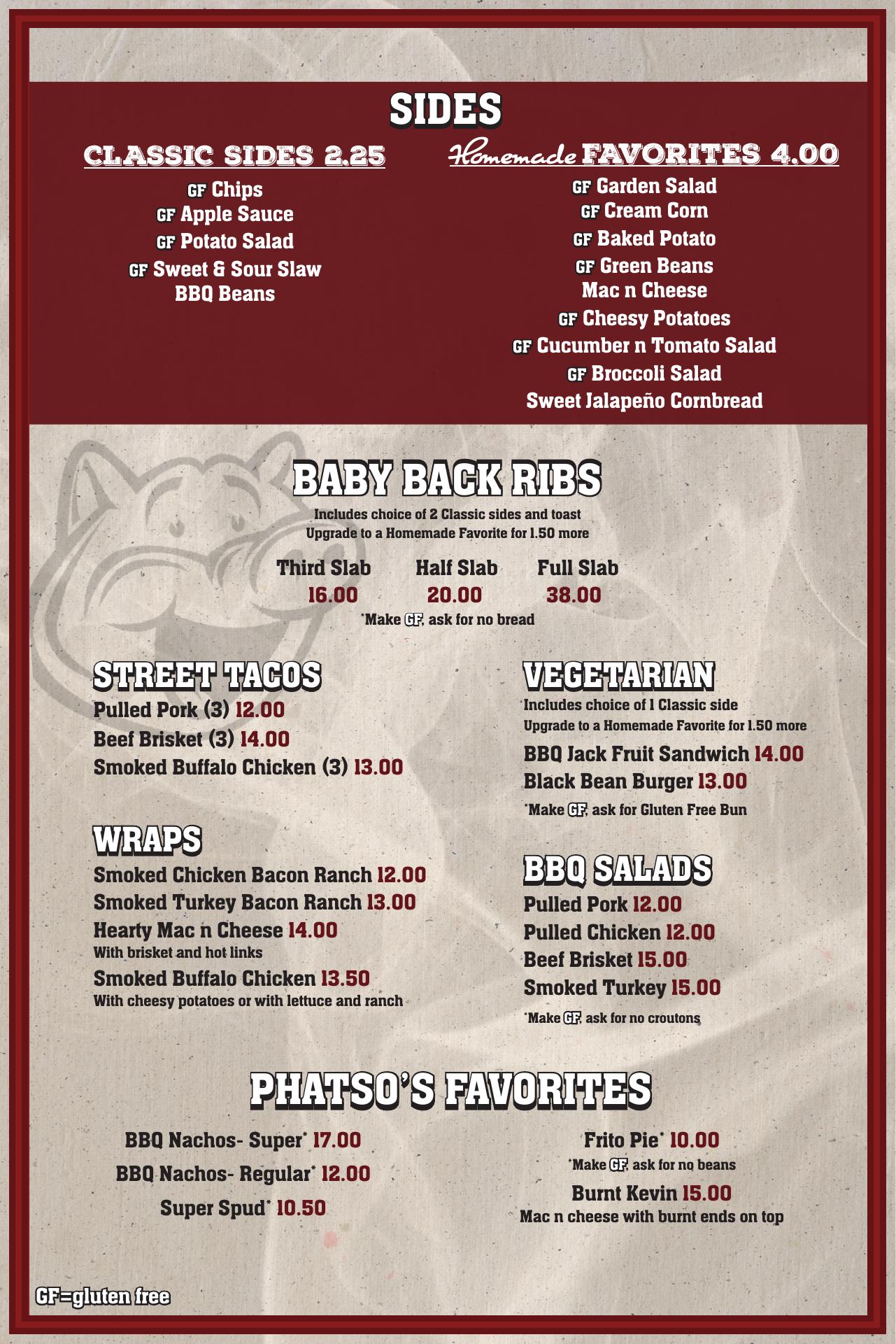 SIDES

CLASSIC SIDES 2.25

GF Chips
GF Apple Sauce
GF Potato Salad
GF Sweet & Sour Slaw
BBQ Beans

Homemade FAVORITES 4.00

GF Garden Salad
GF Cream Corn
GF Baked Potato
GF Green Beans
Mac n Cheese
GF Cheesy Potatoes
GF Cucumber n Tomato Salad
GF Broccoli Salad
Sweet Jalapeño Cornbread

BABY BACK RIBS

Includes choice of 2 Classic sides and toast
Upgrade to a Homemade Favorite for 1.50 more

Third Slab
16.00

Half Slab
20.00

Full Slab
38.00

*Make GF, ask for no bread

STREET TACOS

Pulled Pork (3) 12.00
Beef Brisket (3) 14.00
Smoked Buffalo Chicken (3) 13.00

WRAPS

Smoked Chicken Bacon Ranch 12.00
Smoked Turkey Bacon Ranch 13.00
Hearty Mac n Cheese 14.00
With brisket and hot links
Smoked Buffalo Chicken 13.50
With cheesy potatoes or with lettuce and ranch

VEGETARIAN

Includes choice of 1 Classic side
Upgrade to a Homemade Favorite for 1.50 more
BBQ Jack Fruit Sandwich 14.00
Black Bean Burger 13.00
*Make GF, ask for Gluten Free Bun

BBQ SALADS

Pulled Pork 12.00
Pulled Chicken 12.00
Beef Brisket 15.00
Smoked Turkey 15.00
*Make GF, ask for no croutons

PHATSO'S FAVORITES

BBQ Nachos- Super* 17.00
BBQ Nachos- Regular* 12.00
Super Spud* 10.50

Frito Pie* 10.00
*Make GF, ask for no beans
Burnt Kevin 15.00
Mac n cheese with burnt ends on top

GF=gluten free